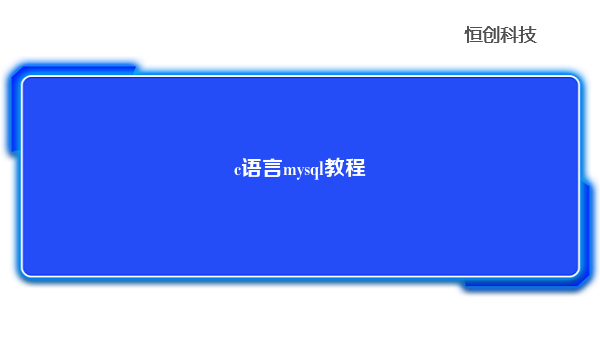 恒创科技

c语言mysql教程